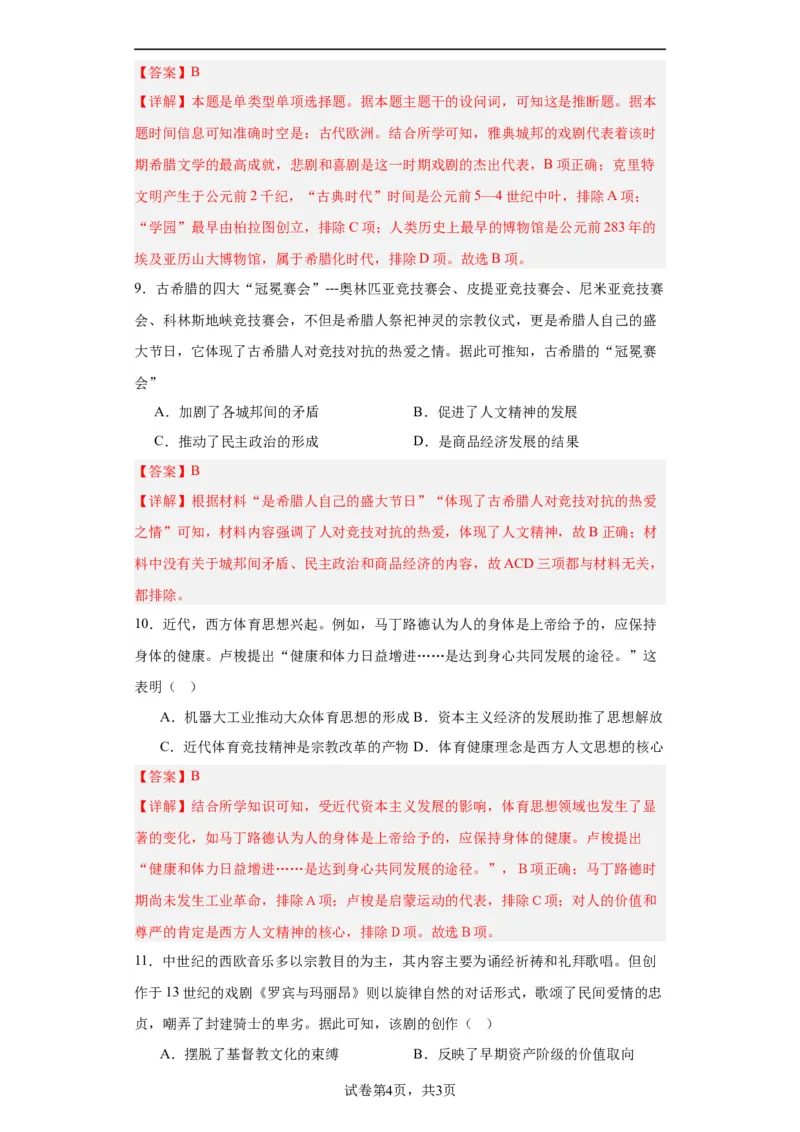 【答案】B

【详解】本题是单类型单项选择题。据本题主题干的设问词，可知这是推断题。据本题时间信息可知准确时空是：古代欧洲。结合所学可知，雅典城邦的戏剧代表着该时期希腊文学的最高成就，悲剧和喜剧是这一时期戏剧的杰出代表，B项正确；克里特文明产生于公元前2千纪，“古典时代”时间是公元前5—4世纪中叶，排除A项；“学园”最早由柏拉图创立，排除C项；人类历史上最早的博物馆是公元前283年的埃及亚历山大博物馆，属于希腊化时代，排除D项。故选B项。

9．古希腊的四大“冠冕赛会”---奥林匹亚竞技赛会、皮提亚竞技赛会、尼米亚竞技赛会、科林斯地峡竞技赛会，不但是希腊人祭祀神灵的宗教仪式，更是希腊人自己的盛大节日，它体现了古希腊人对竞技对抗的热爱之情。据此可推知，古希腊的“冠冕赛会”

A．加剧了各城邦间的矛盾　　B．促进了人文精神的发展

C．推动了民主政治的形成　　D．是商品经济发展的结果

【答案】B

【详解】根据材料“是希腊人自己的盛大节日”“体现了古希腊人对竞技对抗的热爱之情”可知，材料内容强调了人对竞技对抗的热爱，体现了人文精神，故B正确；材料中没有关于城邦间矛盾、民主政治和商品经济的内容，故ACD三项都与材料无关，都排除。

10．近代，西方体育思想兴起。例如，马丁路德认为人的身体是上帝给予的，应保持身体的健康。卢梭提出“健康和体力日益增进……是达到身心共同发展的途径。”这表明（　）

A．机器大工业推动大众体育思想的形成 B．资本主义经济的发展助推了思想解放

C．近代体育竞技精神是宗教改革的产物 D．体育健康理念是西方人文思想的核心

【答案】B

【详解】结合所学知识可知，受近代资本主义发展的影响，体育思想领域也发生了显著的变化，如马丁路德认为人的身体是上帝给予的，应保持身体的健康。卢梭提出“健康和体力日益增进……是达到身心共同发展的途径。”，B项正确；马丁路德时期尚未发生工业革命，排除A项；卢梭是启蒙运动的代表，排除C项；对人的价值和尊严的肯定是西方人文精神的核心，排除D项。故选B项。

11．中世纪的西欧音乐多以宗教目的为主，其内容主要为诵经祈祷和礼拜歌唱。但创作于13世纪的戏剧《罗宾与玛丽昂》则以旋律自然的对话形式，歌颂了民间爱情的忠贞，嘲弄了封建骑士的卑劣。据此可知，该剧的创作（　）

A．摆脱了基督教文化的束缚　　B．反映了早期资产阶级的价值取向

试卷第4页，共3页